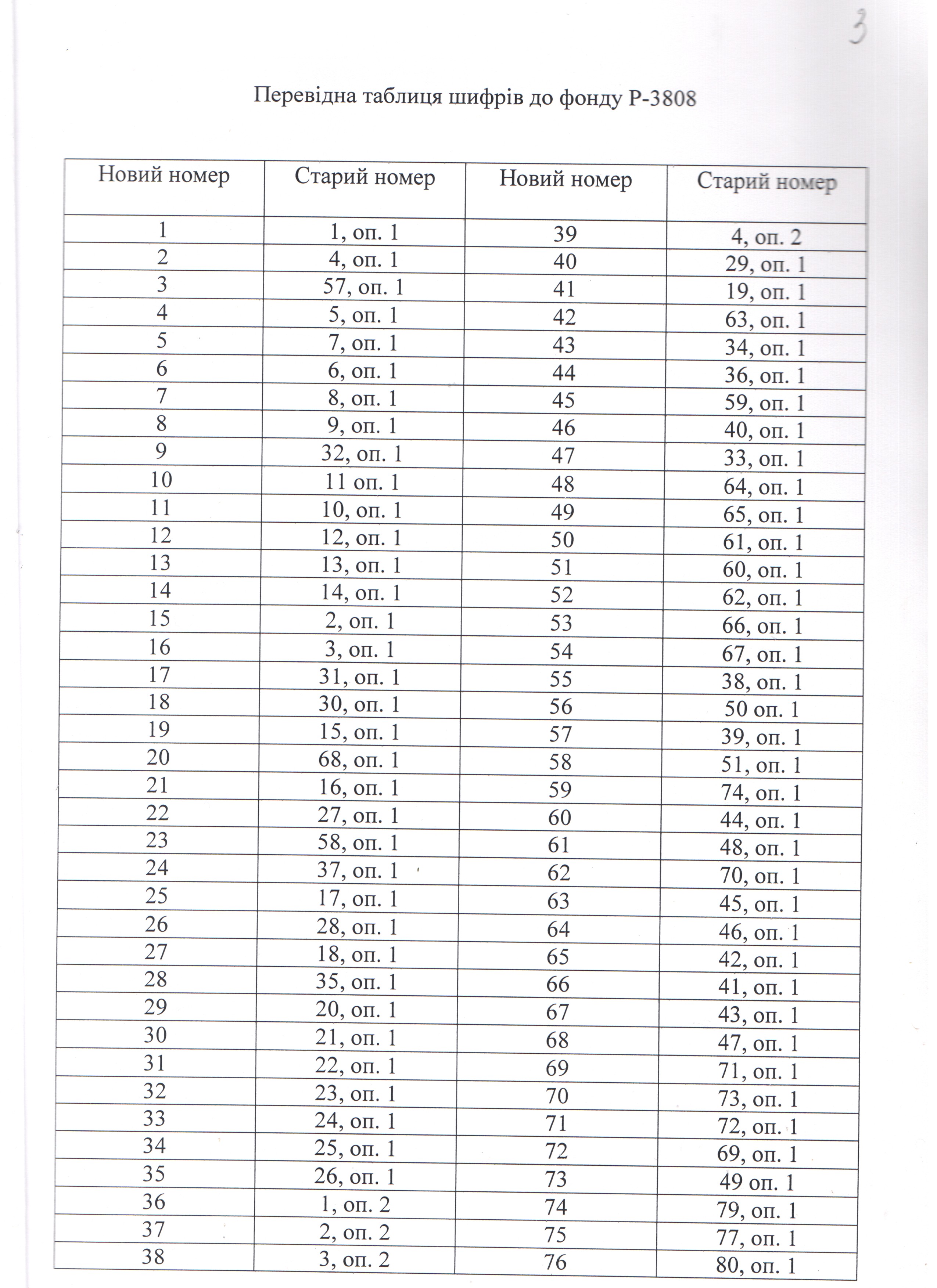 3

Перевідна таблиця шифрів до фонду Р-3808

| Новий номер | Старий номер | Новий номер | Старий номер |
|---|---|---|---|
| 1 | 1, оп. 1 | 39 | 4, оп. 2 |
| 2 | 4, оп. 1 | 40 | 29, оп. 1 |
| 3 | 57, оп. 1 | 41 | 19, оп. 1 |
| 4 | 5, оп. 1 | 42 | 63, оп. 1 |
| 5 | 7, оп. 1 | 43 | 34, оп. 1 |
| 6 | 6, оп. 1 | 44 | 36, оп. 1 |
| 7 | 8, оп. 1 | 45 | 59, оп. 1 |
| 8 | 9, оп. 1 | 46 | 40, оп. 1 |
| 9 | 32, оп. 1 | 47 | 33, оп. 1 |
| 10 | 11 оп. 1 | 48 | 64, оп. 1 |
| 11 | 10, оп. 1 | 49 | 65, оп. 1 |
| 12 | 12, оп. 1 | 50 | 61, оп. 1 |
| 13 | 13, оп. 1 | 51 | 60, оп. 1 |
| 14 | 14, оп. 1 | 52 | 62, оп. 1 |
| 15 | 2, оп. 1 | 53 | 66, оп. 1 |
| 16 | 3, оп. 1 | 54 | 67, оп. 1 |
| 17 | 31, оп. 1 | 55 | 38, оп. 1 |
| 18 | 30, оп. 1 | 56 | 50 оп. 1 |
| 19 | 15, оп. 1 | 57 | 39, оп. 1 |
| 20 | 68, оп. 1 | 58 | 51, оп. 1 |
| 21 | 16, оп. 1 | 59 | 74, оп. 1 |
| 22 | 27, оп. 1 | 60 | 44, оп. 1 |
| 23 | 58, оп. 1 | 61 | 48, оп. 1 |
| 24 | 37, оп. 1 | 62 | 70, оп. 1 |
| 25 | 17, оп. 1 | 63 | 45, оп. 1 |
| 26 | 28, оп. 1 | 64 | 46, оп. 1 |
| 27 | 18, оп. 1 | 65 | 42, оп. 1 |
| 28 | 35, оп. 1 | 66 | 41, оп. 1 |
| 29 | 20, оп. 1 | 67 | 43, оп. 1 |
| 30 | 21, оп. 1 | 68 | 47, оп. 1 |
| 31 | 22, оп. 1 | 69 | 71, оп. 1 |
| 32 | 23, оп. 1 | 70 | 73, оп. 1 |
| 33 | 24, оп. 1 | 71 | 72, оп. 1 |
| 34 | 25, оп. 1 | 72 | 69, оп. 1 |
| 35 | 26, оп. 1 | 73 | 49 оп. 1 |
| 36 | 1, оп. 2 | 74 | 79, оп. 1 |
| 37 | 2, оп. 2 | 75 | 77, оп. 1 |
| 38 | 3, оп. 2 | 76 | 80, оп. 1 |